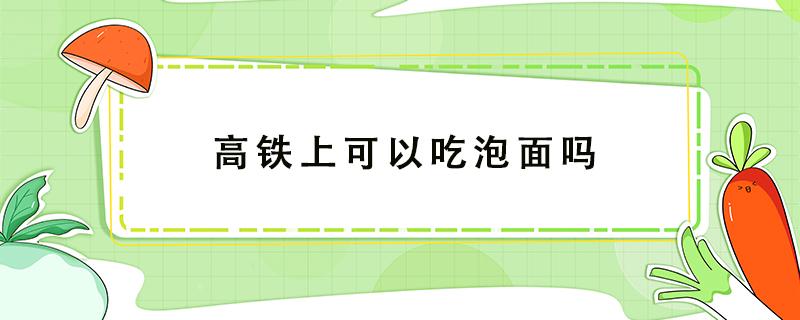 高铁上可以吃泡面吗